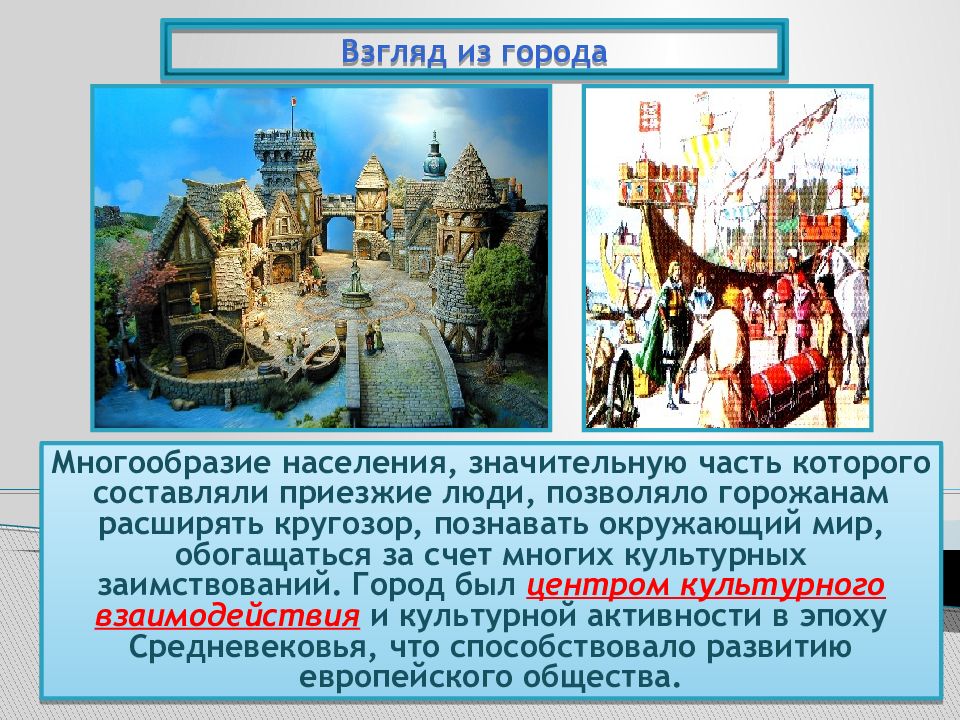 Взгляд из города

Многообразие населения, значительную часть которого составляли приезжие люди, позволяло горожанам расширять кругозор, познавать окружающий мир, обогащаться за счет многих культурных заимствований. Город был центром культурного взаимодействия и культурной активности в эпоху Средневековья, что способствовало развитию европейского общества.